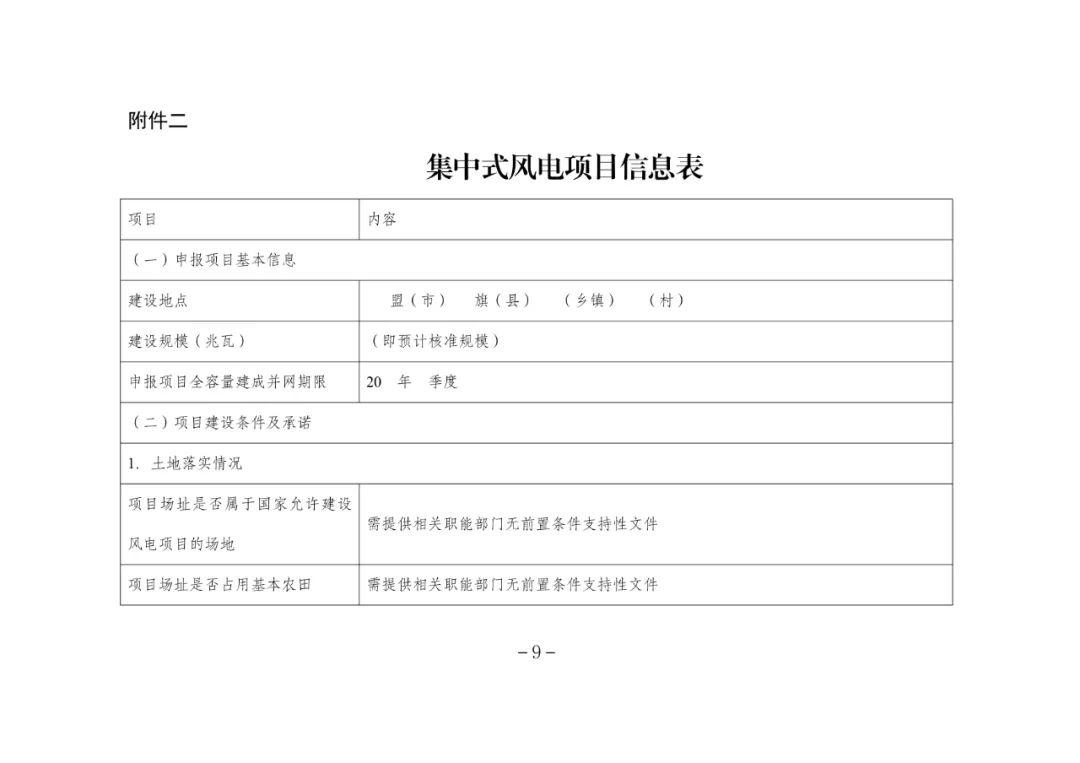 附件二

集中式风电项目信息表

| 项目 | 内容 |
|---|---|
| （一）申报项目基本信息 | |
| 建设地点 | 盟（市） 旗（县） （乡镇） （村） |
| 建设规模（兆瓦） | （即预计核准规模） |
| 申报项目全容量建成并网期限 | 20 年 季度 |
| （二）项目建设条件及承诺 | |
| 1. 土地落实情况 | |
| 项目场址是否属于国家允许建设风电项目的场地 | 需提供相关职能部门无前置条件支持性文件 |
| 项目场址是否占用基本农田 | 需提供相关职能部门无前置条件支持性文件 |

－9－